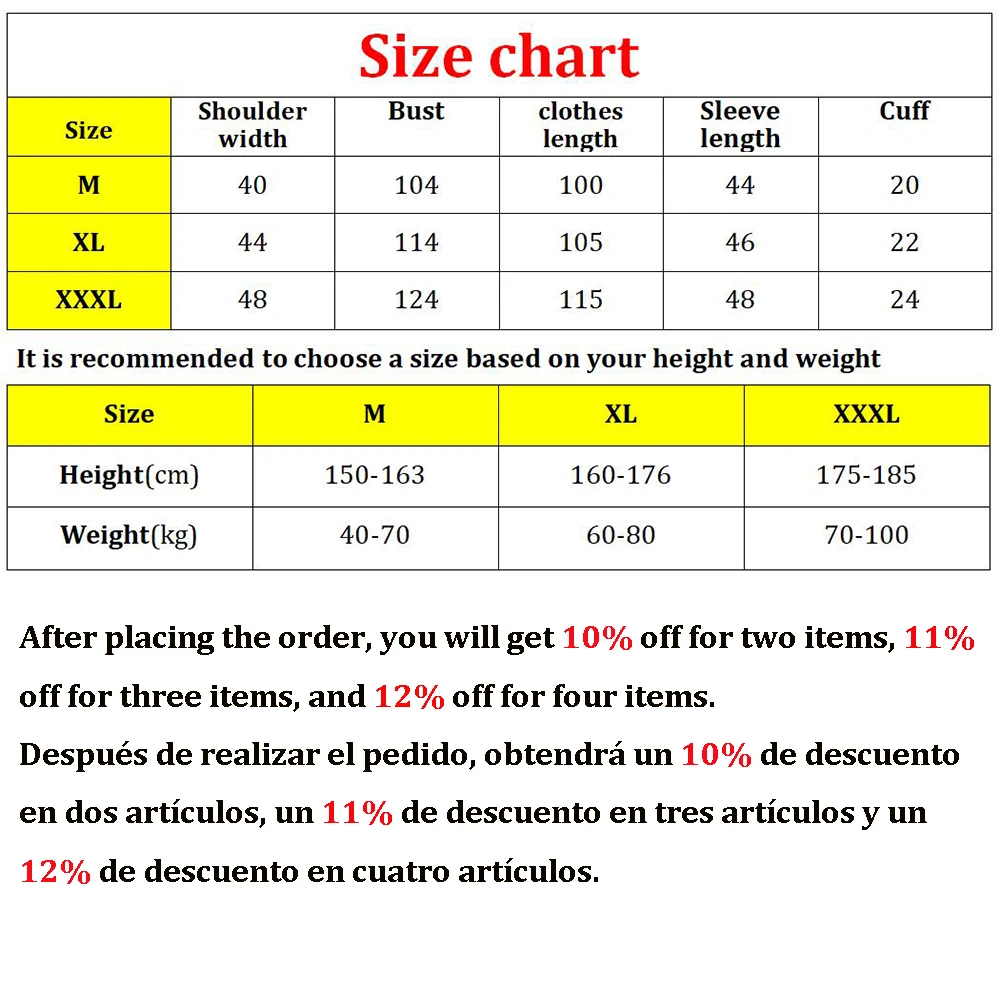 Size chart

| Size | Shoulder width | Bust | clothes length | Sleeve length | Cuff |
|---|---|---|---|---|---|
| M | 40 | 104 | 100 | 44 | 20 |
| XL | 44 | 114 | 105 | 46 | 22 |
| XXXL | 48 | 124 | 115 | 48 | 24 |

It is recommended to choose a size based on your height and weight

| Size | M | XL | XXXL |
|---|---|---|---|
| Height(cm) | 150-163 | 160-176 | 175-185 |
| Weight(kg) | 40-70 | 60-80 | 70-100 |

After placing the order, you will get 10% off for two items, 11% off for three items, and 12% off for four items.
Después de realizar el pedido, obtendrá un 10% de descuento en dos artículos, un 11% de descuento en tres artículos y un 12% de descuento en cuatro artículos.